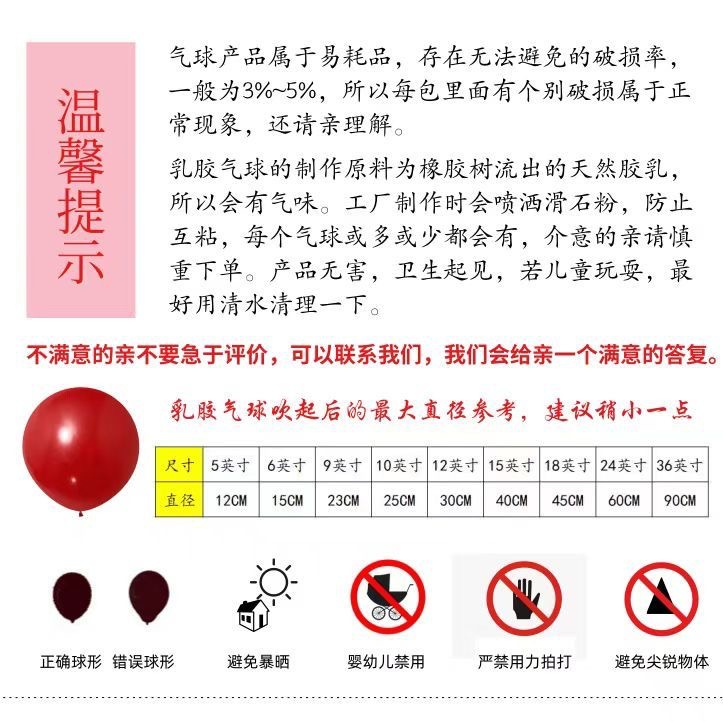 温馨提示

气球产品属于易耗品，存在无法避免的破损率，一般为3%~5%，所以每包里面有个别破损属于正常现象，还请亲理解。

乳胶气球的制作原料为橡胶树流出的天然胶乳，所以会有气味。工厂制作时会喷洒滑石粉，防止互粘，每个气球或多或少都会有，介意的亲请慎重下单。产品无害，卫生起见，若儿童玩耍，最好用清水清理一下。

不满意的亲不要急于评价，可以联系我们，我们会给亲一个满意的答复。

乳胶气球吹起后的最大直径参考，建议稍小一点

| 尺寸 | 5英寸 | 6英寸 | 9英寸 | 10英寸 | 12英寸 | 15英寸 | 18英寸 | 24英寸 | 36英寸 |
|---|---|---|---|---|---|---|---|---|---|
| 直径 | 12CM | 15CM | 23CM | 25CM | 30CM | 40CM | 45CM | 60CM | 90CM |

正确球形 错误球形

避免暴晒

婴幼儿禁用

严禁用力拍打

避免尖锐物体